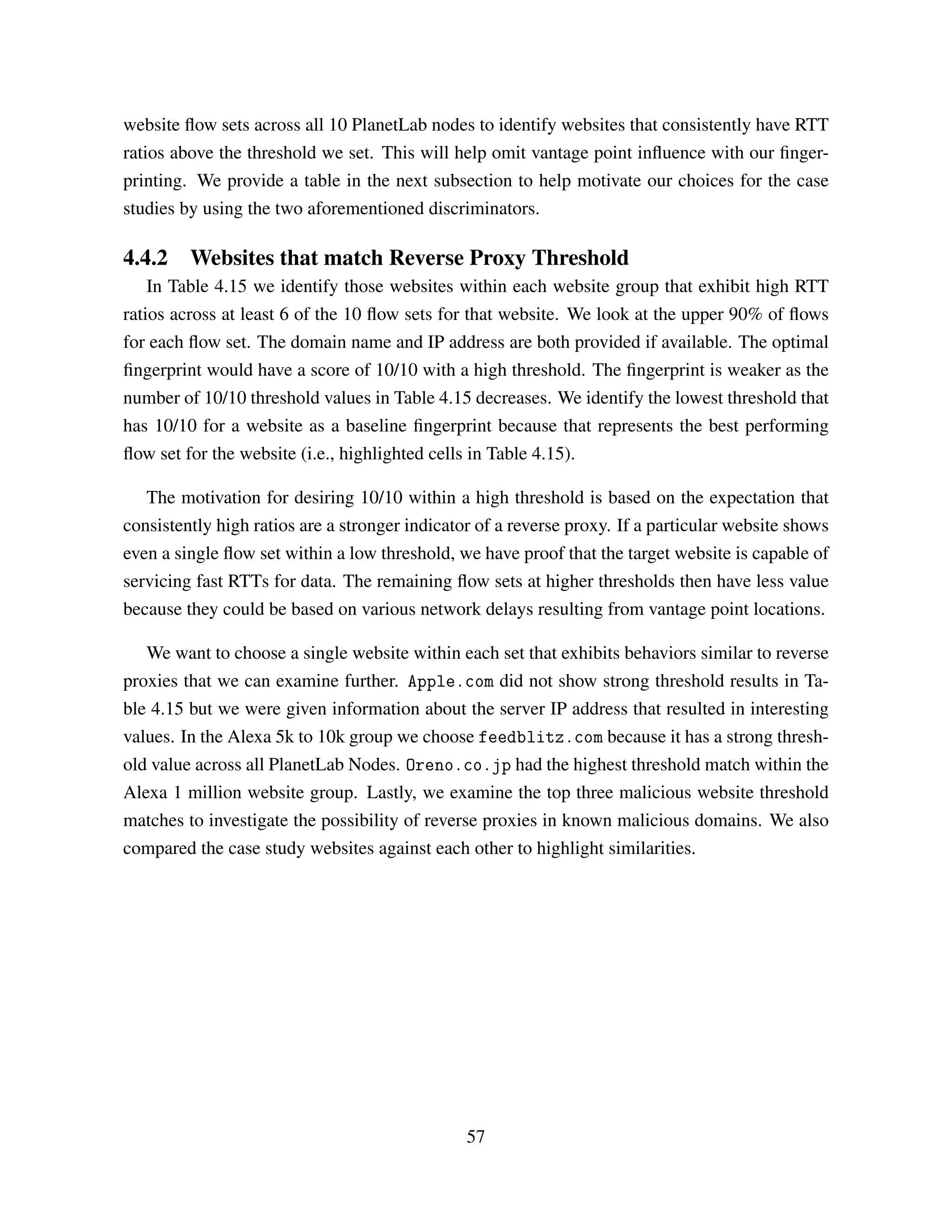 website flow sets across all 10 PlanetLab nodes to identify websites that consistently have RTT ratios above the threshold we set. This will help omit vantage point influence with our fingerprinting. We provide a table in the next subsection to help motivate our choices for the case studies by using the two aforementioned discriminators.

4.4.2 Websites that match Reverse Proxy Threshold

In Table 4.15 we identify those websites within each website group that exhibit high RTT ratios across at least 6 of the 10 flow sets for that website. We look at the upper 90% of flows for each flow set. The domain name and IP address are both provided if available. The optimal fingerprint would have a score of 10/10 with a high threshold. The fingerprint is weaker as the number of 10/10 threshold values in Table 4.15 decreases. We identify the lowest threshold that has 10/10 for a website as a baseline fingerprint because that represents the best performing flow set for the website (i.e., highlighted cells in Table 4.15).

The motivation for desiring 10/10 within a high threshold is based on the expectation that consistently high ratios are a stronger indicator of a reverse proxy. If a particular website shows even a single flow set within a low threshold, we have proof that the target website is capable of servicing fast RTTs for data. The remaining flow sets at higher thresholds then have less value because they could be based on various network delays resulting from vantage point locations.

We want to choose a single website within each set that exhibits behaviors similar to reverse proxies that we can examine further. Apple.com did not show strong threshold results in Table 4.15 but we were given information about the server IP address that resulted in interesting values. In the Alexa 5k to 10k group we choose feedblitz.com because it has a strong threshold value across all PlanetLab Nodes. Oreno.co.jp had the highest threshold match within the Alexa 1 million website group. Lastly, we examine the top three malicious website threshold matches to investigate the possibility of reverse proxies in known malicious domains. We also compared the case study websites against each other to highlight similarities.

57